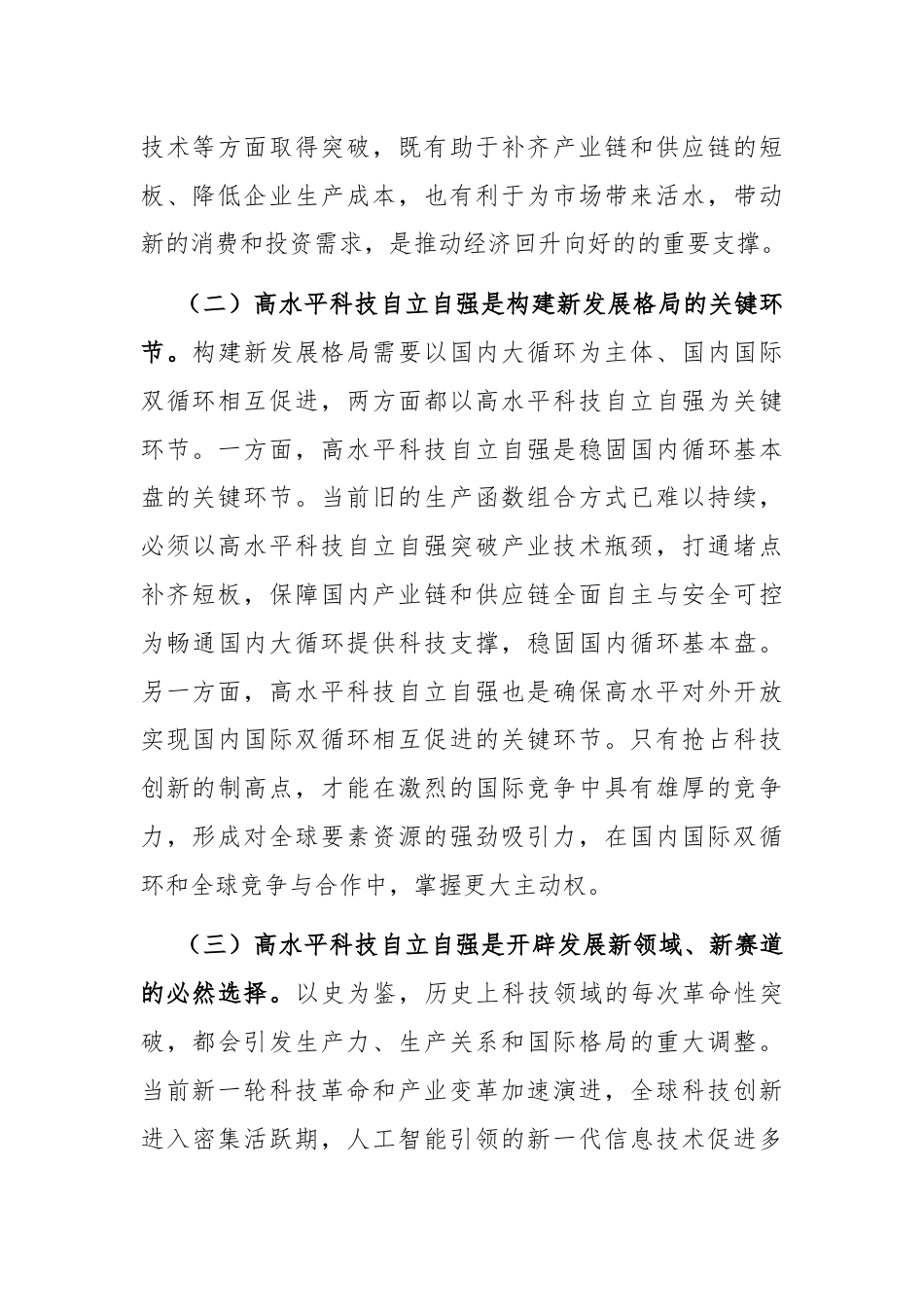 技术等方面取得突破，既有助于补齐产业链和供应链的短板、降低企业生产成本，也有利于为市场带来活水，带动新的消费和投资需求，是推动经济回升向好的的重要支撑。

（二）高水平科技自立自强是构建新发展格局的关键环节。构建新发展格局需要以国内大循环为主体、国内国际双循环相互促进，两方面都以高水平科技自立自强为关键环节。一方面，高水平科技自立自强是稳固国内循环基本盘的关键环节。当前旧的生产函数组合方式已难以持续，必须以高水平科技自立自强突破产业技术瓶颈，打通堵点补齐短板，保障国内产业链和供应链全面自主与安全可控为畅通国内大循环提供科技支撑，稳固国内循环基本盘。另一方面，高水平科技自立自强也是确保高水平对外开放实现国内国际双循环相互促进的关键环节。只有抢占科技创新的制高点，才能在激烈的国际竞争中具有雄厚的竞争力，形成对全球要素资源的强劲吸引力，在国内国际双循环和全球竞争与合作中，掌握更大主动权。

（三）高水平科技自立自强是开辟发展新领域、新赛道的必然选择。以史为鉴，历史上科技领域的每次革命性突破，都会引发生产力、生产关系和国际格局的重大调整。当前新一轮科技革命和产业变革加速演进，全球科技创新进入密集活跃期，人工智能引领的新一代信息技术促进多